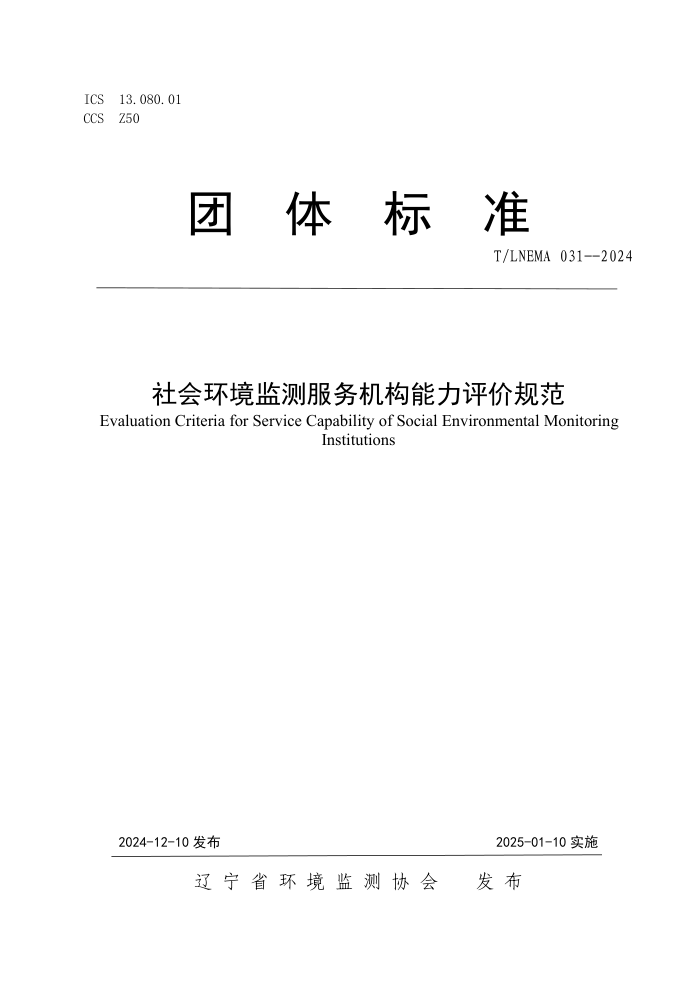 ICS 13.080.01
CCS Z50

团 体 标 准

T/LNEMA 031--2024

社会环境监测服务机构能力评价规范
Evaluation Criteria for Service Capability of Social Environmental Monitoring Institutions

2024-12-10 发布

2025-01-10 实施

辽 宁 省 环 境 监 测 协 会 发 布